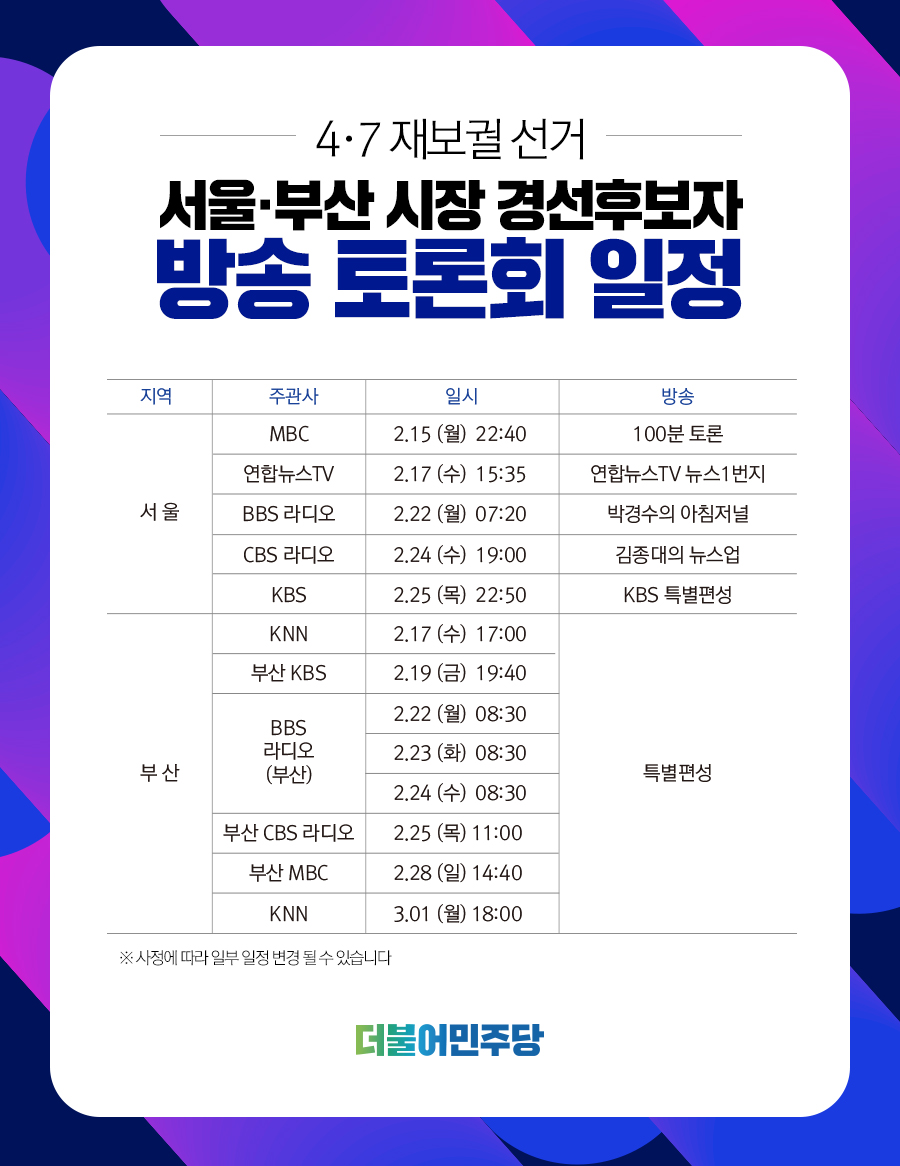 4·7 재보궐 선거

서울·부산 시장 경선후보자

방송 토론회 일정

| 지역 | 주관사 | 일시 | 방송 |
|---|---|---|---|
| 서 울 | MBC | 2.15 (월) 22:40 | 100분 토론 |
| | 연합뉴스TV | 2.17 (수) 15:35 | 연합뉴스TV 뉴스1번지 |
| | BBS 라디오 | 2.22 (월) 07:20 | 박경수의 아침저널 |
| | CBS 라디오 | 2.24 (수) 19:00 | 김종대의 뉴스업 |
| | KBS | 2.25 (목) 22:50 | KBS 특별편성 |
| 부 산 | KNN | 2.17 (수) 17:00 | 특별편성 |
| | 부산 KBS | 2.19 (금) 19:40 | |
| | BBS 라디오 (부산) | 2.22 (월) 08:30 | |
| | | 2.23 (화) 08:30 | |
| | | 2.24 (수) 08:30 | |
| | 부산 CBS 라디오 | 2.25 (목) 11:00 | |
| | 부산 MBC | 2.28 (일) 14:40 | |
| | KNN | 3.01 (월) 18:00 | |

※ 사정에 따라 일부 일정 변경 될 수 있습니다

더불어민주당